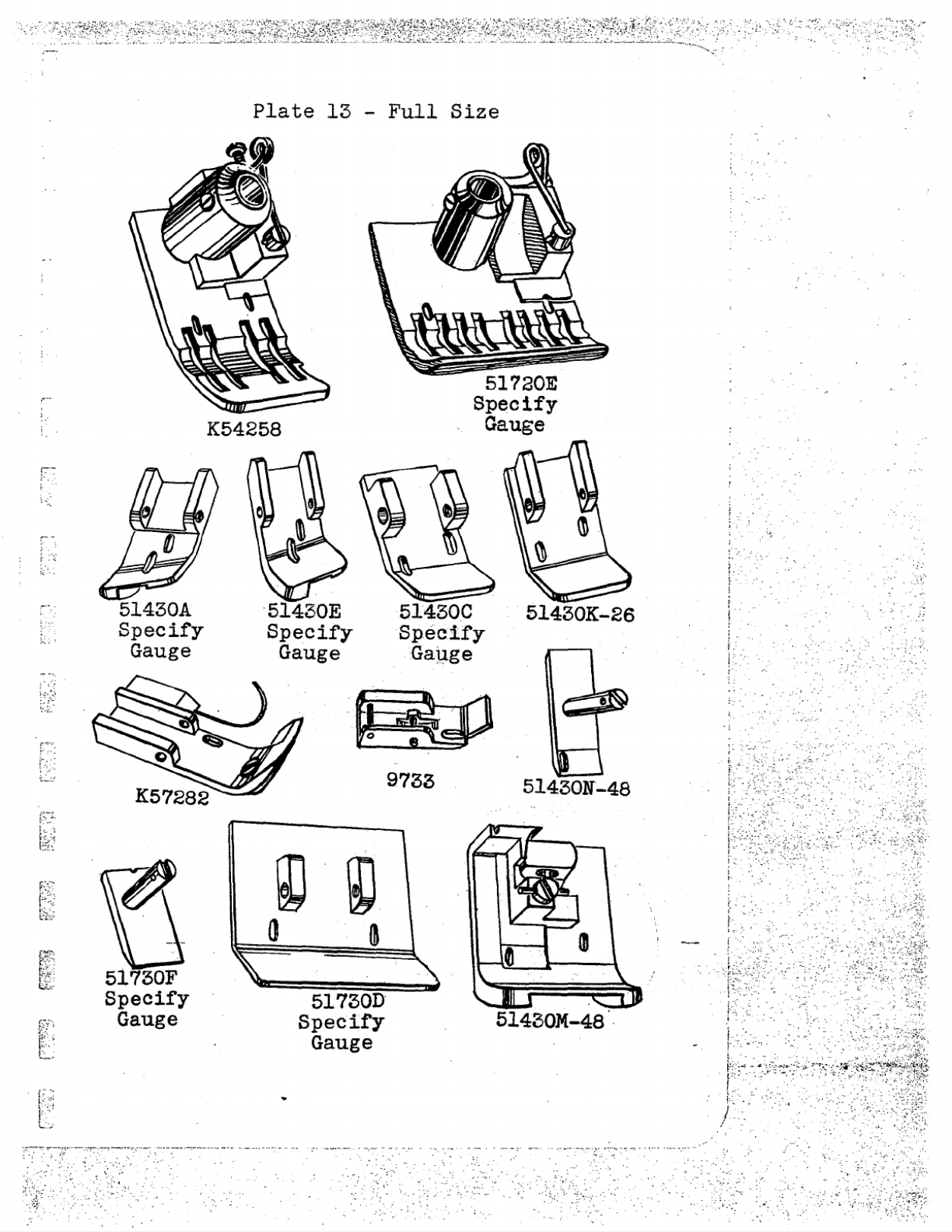 Plate 13 - Full Size

K54258

51720E
Specify
Gauge

51430A
Specify
Gauge

51430E
Specify
Gauge

51430C
Specify
Gauge

51430K-26

K57282

9733

51430N-48

51730F
Specify
Gauge

51730D
Specify
Gauge

51430M-48